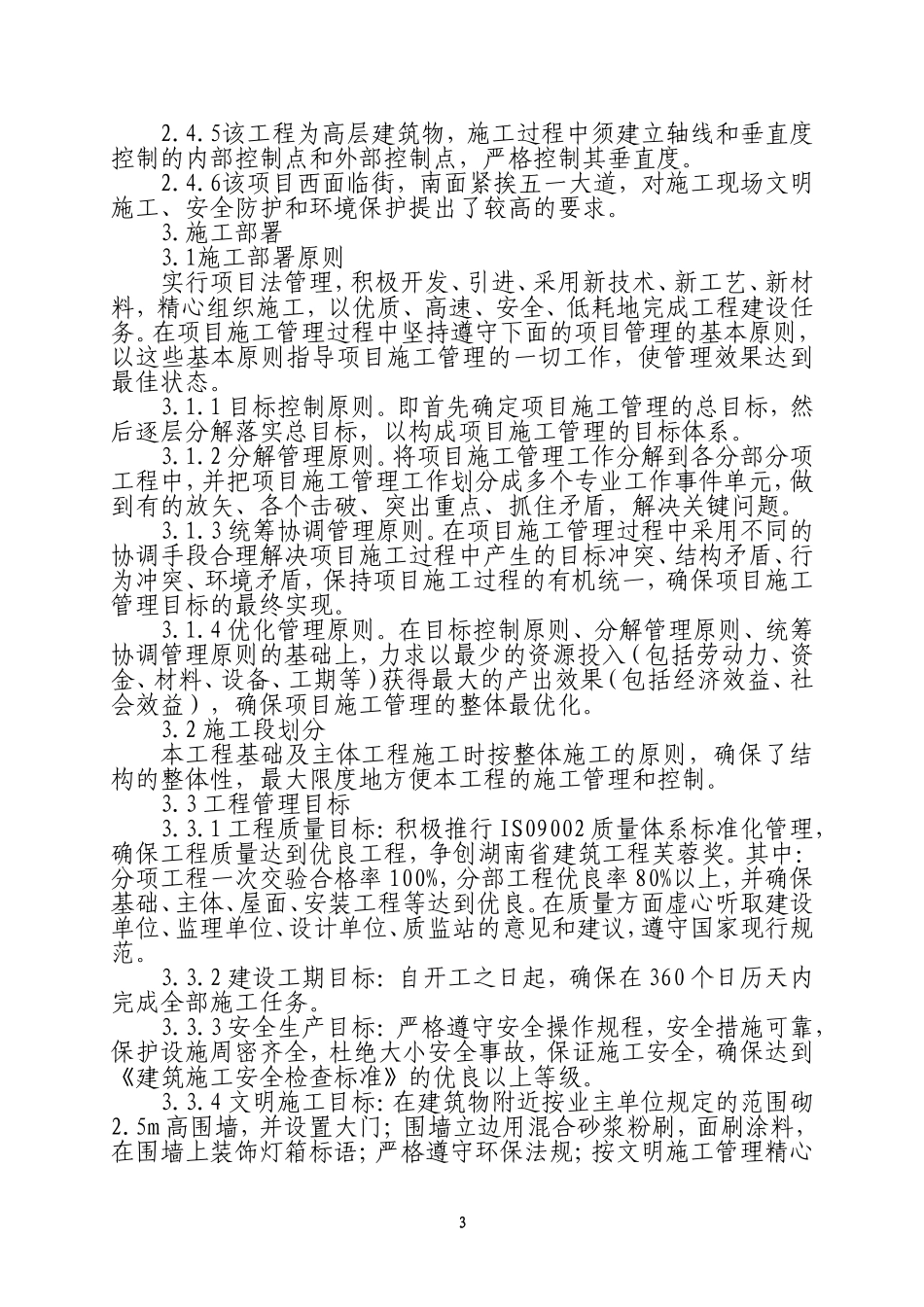 2.4.5该工程为高层建筑物，施工过程中须建立轴线和垂直度控制的内部控制点和外部控制点，严格控制其垂直度。

2.4.6该项目西面临街，南面紧挨五一大道，对施工现场文明施工、安全防护和环境保护提出了较高的要求。

3.施工部署

3.1施工部署原则

实行项目法管理，积极开发、引进、采用新技术、新工艺、新材料，精心组织施工，以优质、高速、安全、低耗地完成工程建设任务。在项目施工管理过程中坚持遵守下面的项目管理的基本原则，以这些基本原则指导项目施工管理的一切工作，使管理效果达到最佳状态。

3.1.1目标控制原则。即首先确定项目施工管理的总目标，然后逐层分解落实总目标，以构成项目施工管理的目标体系。

3.1.2分解管理原则。将项目施工管理工作分解到各分部分项工程中，并把项目施工管理工作划分成多个专业工作事件单元，做到有的放矢、各个击破、突出重点、抓住矛盾，解决关键问题。

3.1.3统筹协调管理原则。在项目施工管理过程中采用不同的协调手段合理解决项目施工过程中产生的目标冲突、结构矛盾、行为冲突、环境矛盾，保持项目施工过程的有机统一，确保项目施工管理目标的最终实现。

3.1.4优化管理原则。在目标控制原则、分解管理原则、统筹协调管理原则的基础上，力求以最少的资源投入（包括劳动力、资金、材料、设备、工期等）获得最大的产出效果（包括经济效益、社会效益），确保项目施工管理的整体最优化。

3.2施工段划分

本工程基础及主体工程施工时按整体施工的原则，确保了结构的整体性，最大限度地方便本工程的施工管理和控制。

3.3工程管理目标

3.3.1工程质量目标：积极推行IS09002质量体系标准化管理，确保工程质量达到优良工程，争创湖南省建筑工程芙蓉奖。其中：分项工程一次交验合格率100%，分部工程优良率80%以上，并确保基础、主体、屋面、安装工程等达到优良。在质量方面虚心听取建设单位、监理单位、设计单位、质监站的意见和建议，遵守国家现行规范。

3.3.2建设工期目标：自开工之日起，确保在360个日历天内完成全部施工任务。

3.3.3安全生产目标：严格遵守安全操作规程，安全措施可靠，保护设施周密齐全，杜绝大小安全事故，保证施工安全，确保达到《建筑施工安全检查标准》的优良以上等级。

3.3.4文明施工目标：在建筑物附近按业主单位规定的范围砌2.5m高围墙，并设置大门；围墙立边用混合砂浆粉刷，面刷涂料，在围墙上装饰灯箱标语；严格遵守环保法规；按文明施工管理精心

3